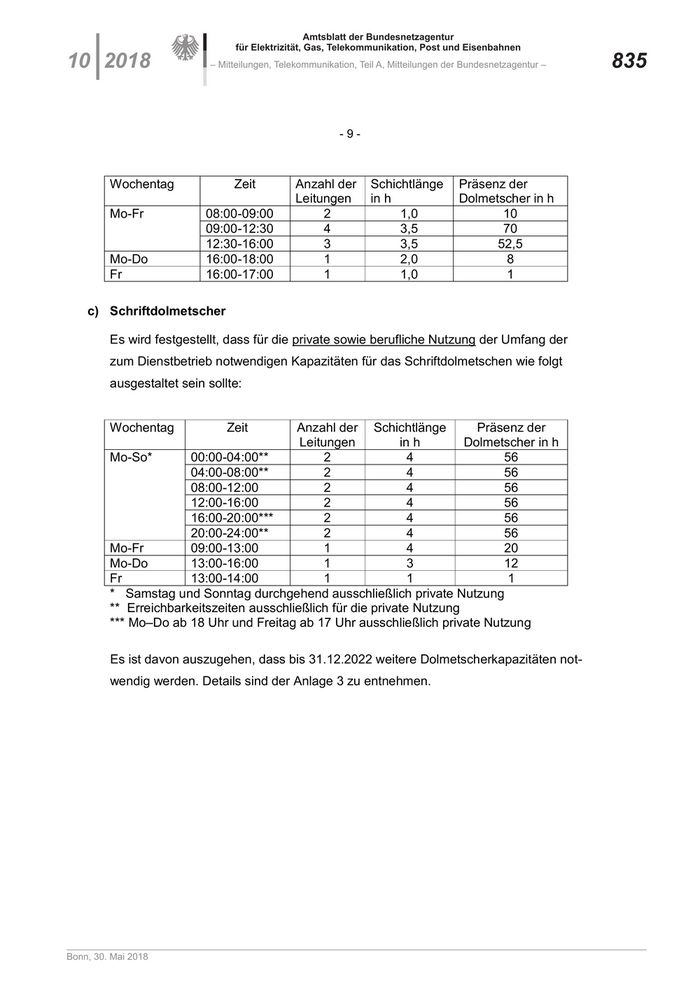 10 | 2018

Amtsblatt der Bundesnetzagentur
für Elektrizität, Gas, Telekommunikation, Post und Eisenbahnen
– Mitteilungen, Telekommunikation, Teil A, Mitteilungen der Bundesnetzagentur –

835

- 9 -

| Wochentag | Zeit | Anzahl der Leitungen | Schichtlänge in h | Präsenz der Dolmetscher in h |
|---|---|---|---|---|
| Mo-Fr | 08:00-09:00 | 2 | 1,0 | 10 |
| | 09:00-12:30 | 4 | 3,5 | 70 |
| | 12:30-16:00 | 3 | 3,5 | 52,5 |
| Mo-Do | 16:00-18:00 | 1 | 2,0 | 8 |
| Fr | 16:00-17:00 | 1 | 1,0 | 1 |

c) Schriftdolmetscher

Es wird festgestellt, dass für die private sowie berufliche Nutzung der Umfang der zum Dienstbetrieb notwendigen Kapazitäten für das Schriftdolmetschen wie folgt ausgestaltet sein sollte:

| Wochentag | Zeit | Anzahl der Leitungen | Schichtlänge in h | Präsenz der Dolmetscher in h |
|---|---|---|---|---|
| Mo-So* | 00:00-04:00** | 2 | 4 | 56 |
| | 04:00-08:00** | 2 | 4 | 56 |
| | 08:00-12:00 | 2 | 4 | 56 |
| | 12:00-16:00 | 2 | 4 | 56 |
| | 16:00-20:00*** | 2 | 4 | 56 |
| | 20:00-24:00** | 2 | 4 | 56 |
| Mo-Fr | 09:00-13:00 | 1 | 4 | 20 |
| Mo-Do | 13:00-16:00 | 1 | 3 | 12 |
| Fr | 13:00-14:00 | 1 | 1 | 1 |

* Samstag und Sonntag durchgehend ausschließlich private Nutzung
** Erreichbarkeitszeiten ausschließlich für die private Nutzung
*** Mo–Do ab 18 Uhr und Freitag ab 17 Uhr ausschließlich private Nutzung

Es ist davon auszugehen, dass bis 31.12.2022 weitere Dolmetscherkapazitäten notwendig werden. Details sind der Anlage 3 zu entnehmen.

Bonn, 30. Mai 2018